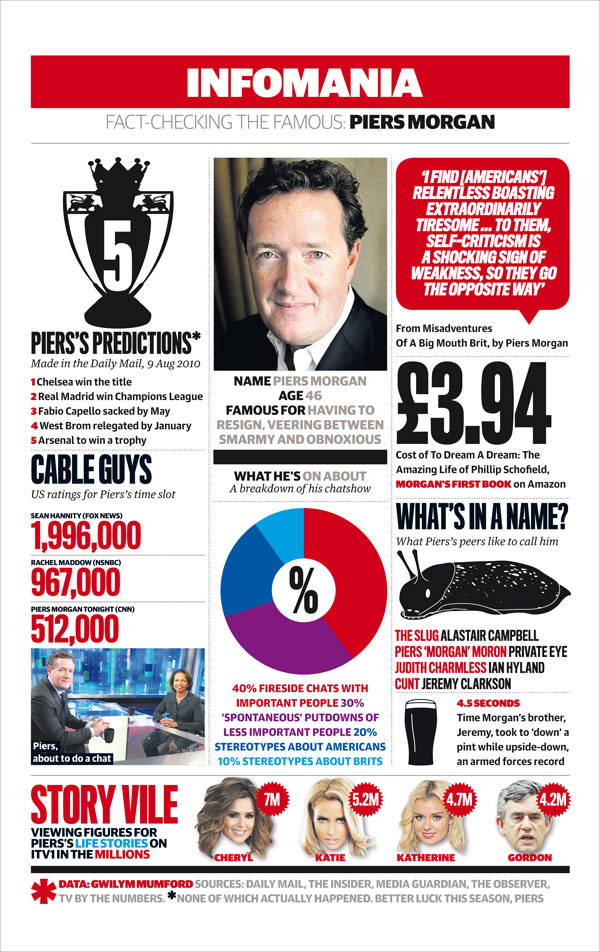 INFOMANIA

FACT-CHECKING THE FAMOUS: PIERS MORGAN

5

PIERS'S PREDICTIONS*

Made in the Daily Mail, 9 Aug 2010

1 Chelsea win the title
2 Real Madrid win Champions League
3 Fabio Capello sacked by May
4 West Brom relegated by January
5 Arsenal to win a trophy

CABLE GUYS

US ratings for Piers's time slot

SEAN HANNITY (FOX NEWS)
1,996,000
RACHEL MADDOW (NSNBC)
967,000
PIERS MORGAN TONIGHT (CNN)
512,000

Piers, about to do a chat

NAME PIERS MORGAN
AGE 46
FAMOUS FOR HAVING TO RESIGN, VEERING BETWEEN SMARMY AND OBNOXIOUS

WHAT HE'S ON ABOUT
A breakdown of his chatshow

%

40% FIRESIDE CHATS WITH IMPORTANT PEOPLE 30% 'SPONTANEOUS' PUTDOWNS OF LESS IMPORTANT PEOPLE 20% STEREOTYPES ABOUT AMERICANS 10% STEREOTYPES ABOUT BRITS

'I FIND [AMERICANS'] RELENTLESS BOASTING EXTRAORDINARILY TIRESOME ... TO THEM, SELF-CRITICISM IS A SHOCKING SIGN OF WEAKNESS, SO THEY GO THE OPPOSITE WAY'

From Misadventures Of A Big Mouth Brit, by Piers Morgan

£3.94

Cost of To Dream A Dream: The Amazing Life of Phillip Schofield, MORGAN'S FIRST BOOK on Amazon

WHAT'S IN A NAME?

What Piers's peers like to call him

THE SLUG ALASTAIR CAMPBELL
PIERS 'MORGAN' MORON PRIVATE EYE
JUDITH CHARMLESS IAN HYLAND
CUNT JEREMY CLARKSON

4.5 SECONDS
Time Morgan's brother, Jeremy, took to 'down' a pint while upside-down, an armed forces record

STORY VILE

VIEWING FIGURES FOR PIERS'S LIFE STORIES ON ITV1 IN THE MILLIONS

7M CHERYL
5.2M KATIE
4.7M KATHERINE
4.2M GORDON

DATA: GWILYM MUMFORD SOURCES: DAILY MAIL, THE INSIDER, MEDIA GUARDIAN, THE OBSERVER, TV BY THE NUMBERS. *NONE OF WHICH ACTUALLY HAPPENED. BETTER LUCK THIS SEASON, PIERS